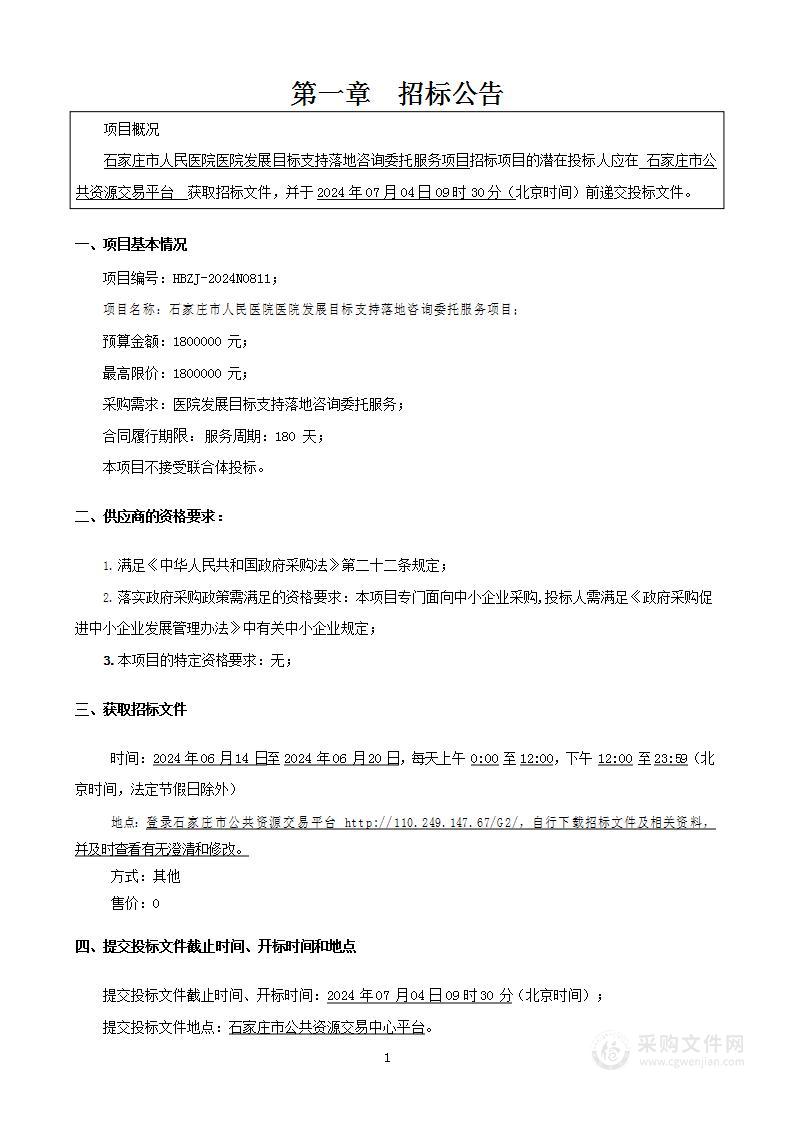 第一章　招标公告

项目概况

石家庄市人民医院医院发展目标支持落地咨询委托服务项目招标项目的潜在投标人应在 石家庄市公共资源交易平台 获取招标文件，并于 2024 年 07 月 04 日 09 时 30 分（北京时间）前递交投标文件。

一、项目基本情况

项目编号：HBZJ-2024N0811；

项目名称：石家庄市人民医院医院发展目标支持落地咨询委托服务项目；

预算金额：1800000 元；

最高限价：1800000 元；

采购需求：医院发展目标支持落地咨询委托服务；

合同履行期限：服务周期：180 天；

本项目不接受联合体投标。

二、供应商的资格要求：

1. 满足《中华人民共和国政府采购法》第二十二条规定；

2. 落实政府采购政策需满足的资格要求：本项目专门面向中小企业采购，投标人需满足《政府采购促进中小企业发展管理办法》中有关中小企业规定；

3. 本项目的特定资格要求：无；

三、获取招标文件

时间：2024 年 06 月 14 日至 2024 年 06 月 20 日，每天上午 0:00 至 12:00，下午 12:00 至 23:59（北京时间，法定节假日除外）

地点：登录石家庄市公共资源交易平台 http://110.249.147.67/G2/，自行下载招标文件及相关资料，并及时查看有无澄清和修改。

方式：其他

售价：0

四、提交投标文件截止时间、开标时间和地点

提交投标文件截止时间、开标时间：2024 年 07 月 04 日 09 时 30 分（北京时间）；

提交投标文件地点：石家庄市公共资源交易中心平台。

1

采购文件网
www.cgwenjian.com